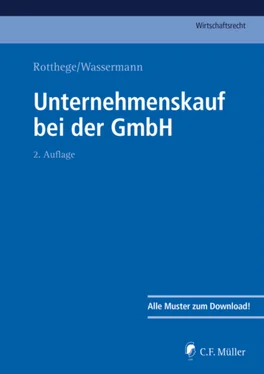 Wirtschaftsrecht

Rotthege/Wassermann

Unternehmenskauf bei der GmbH

2. Auflage

Alle Muster zum Download!

C.F. Müller